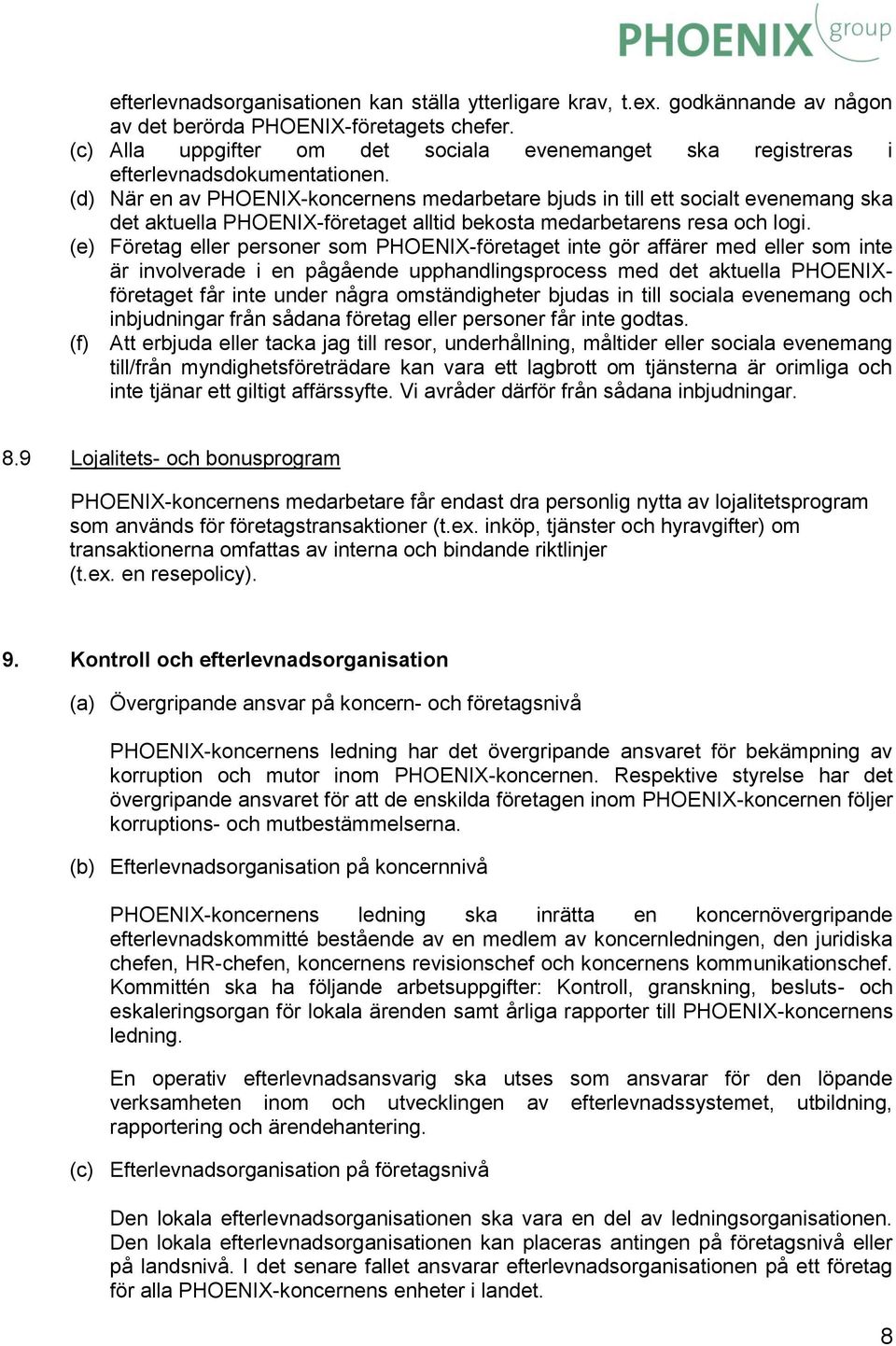 PHOENIX group

efterlevnadsorganisationen kan ställa ytterligare krav, t.ex. godkännande av någon av det berörda PHOENIX-företagets chefer.
(c) Alla uppgifter om det sociala evenemanget ska registreras i efterlevnadsdokumentationen.
(d) När en av PHOENIX-koncernens medarbetare bjuds in till ett socialt evenemang ska det aktuella PHOENIX-företaget alltid bekosta medarbetarens resa och logi.
(e) Företag eller personer som PHOENIX-företaget inte gör affärer med eller som inte är involverade i en pågående upphandlingsprocess med det aktuella PHOENIX-företaget får inte under några omständigheter bjudas in till sociala evenemang och inbjudningar från sådana företag eller personer får inte godtas.
(f) Att erbjuda eller tacka jag till resor, underhållning, måltider eller sociala evenemang till/från myndighetsföreträdare kan vara ett lagbrott om tjänsterna är orimliga och inte tjänar ett giltigt affärssyfte. Vi avråder därför från sådana inbjudningar.

8.9 Lojalitets- och bonusprogram

PHOENIX-koncernens medarbetare får endast dra personlig nytta av lojalitetsprogram som används för företagstransaktioner (t.ex. inköp, tjänster och hyravgifter) om transaktionerna omfattas av interna och bindande riktlinjer (t.ex. en resepolicy).

9. Kontroll och efterlevnadsorganisation

(a) Övergripande ansvar på koncern- och företagsnivå

PHOENIX-koncernens ledning har det övergripande ansvaret för bekämpning av korruption och mutor inom PHOENIX-koncernen. Respektive styrelse har det övergripande ansvaret för att de enskilda företagen inom PHOENIX-koncernen följer korruptions- och mutbestämmelserna.

(b) Efterlevnadsorganisation på koncernnivå

PHOENIX-koncernens ledning ska inrätta en koncernövergripande efterlevnadskommitté bestående av en medlem av koncernledningen, den juridiska chefen, HR-chefen, koncernens revisionschef och koncernens kommunikationschef. Kommittén ska ha följande arbetsuppgifter: Kontroll, granskning, besluts- och eskaleringsorgan för lokala ärenden samt årliga rapporter till PHOENIX-koncernens ledning.

En operativ efterlevnadsansvarig ska utses som ansvarar för den löpande verksamheten inom och utvecklingen av efterlevnadssystemet, utbildning, rapportering och ärendehantering.

(c) Efterlevnadsorganisation på företagsnivå

Den lokala efterlevnadsorganisationen ska vara en del av ledningsorganisationen. Den lokala efterlevnadsorganisationen kan placeras antingen på företagsnivå eller på landsnivå. I det senare fallet ansvarar efterlevnadsorganisationen på ett företag för alla PHOENIX-koncernens enheter i landet.

8